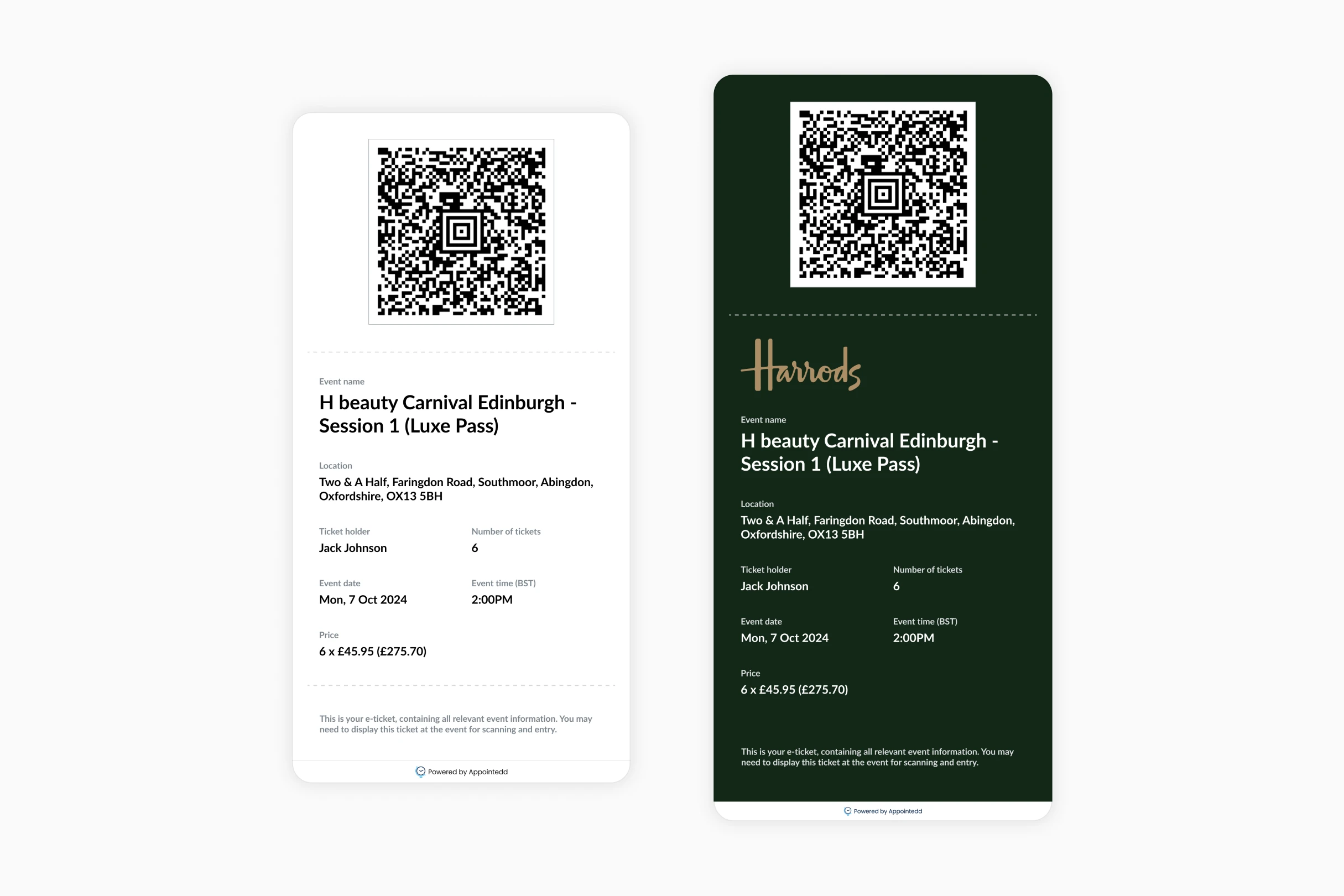 Event name
H beauty Carnival Edinburgh - Session 1 (Luxe Pass)

Location
Two & A Half, Faringdon Road, Southmoor, Abingdon, Oxfordshire, OX13 5BH

Ticket holder
Jack Johnson

Number of tickets
6

Event date
Mon, 7 Oct 2024

Event time (BST)
2:00PM

Price
6 x £45.95 (£275.70)

This is your e-ticket, containing all relevant event information. You may need to display this ticket at the event for scanning and entry.

Powered by Appointedd

Harrods

Event name
H beauty Carnival Edinburgh - Session 1 (Luxe Pass)

Location
Two & A Half, Faringdon Road, Southmoor, Abingdon, Oxfordshire, OX13 5BH

Ticket holder
Jack Johnson

Number of tickets
6

Event date
Mon, 7 Oct 2024

Event time (BST)
2:00PM

Price
6 x £45.95 (£275.70)

This is your e-ticket, containing all relevant event information. You may need to display this ticket at the event for scanning and entry.

Powered by Appointedd